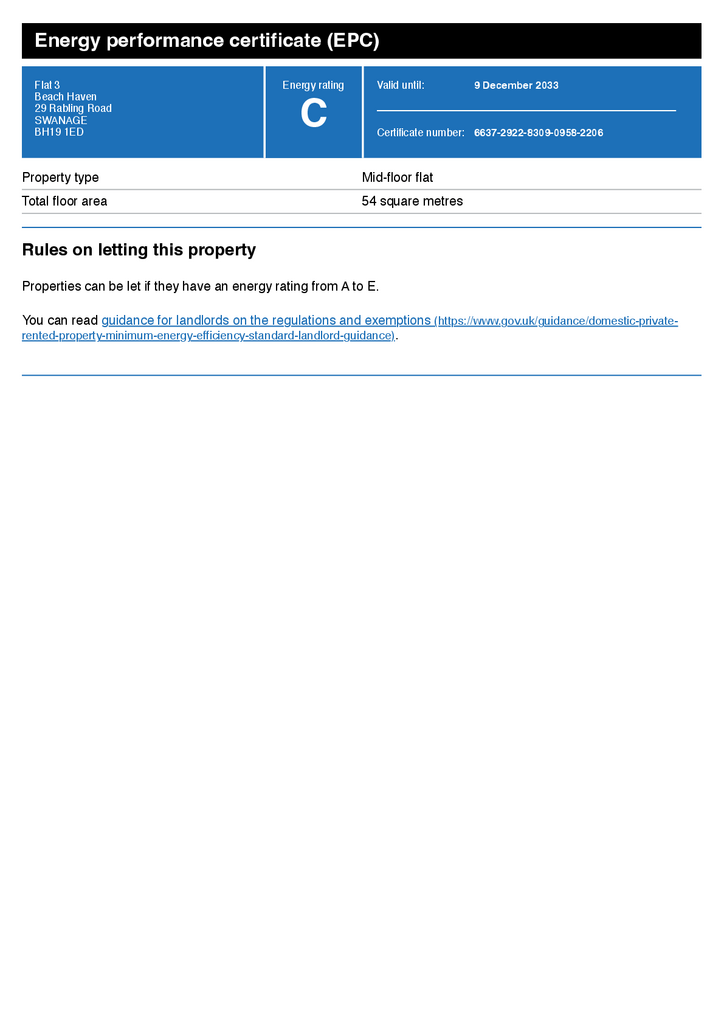 Energy performance certificate (EPC)

Flat 3
Beach Haven
29 Rabling Road
SWANAGE
BH19 1ED

Energy rating
C

Valid until: 9 December 2033

Certificate number: 6637-2922-8309-0958-2206

| Property type | Mid-floor flat |
|---|---|
| Total floor area | 54 square metres |

Rules on letting this property

Properties can be let if they have an energy rating from A to E.

You can read guidance for landlords on the regulations and exemptions (https://www.gov.uk/guidance/domestic-private-rented-property-minimum-energy-efficiency-standard-landlord-guidance).